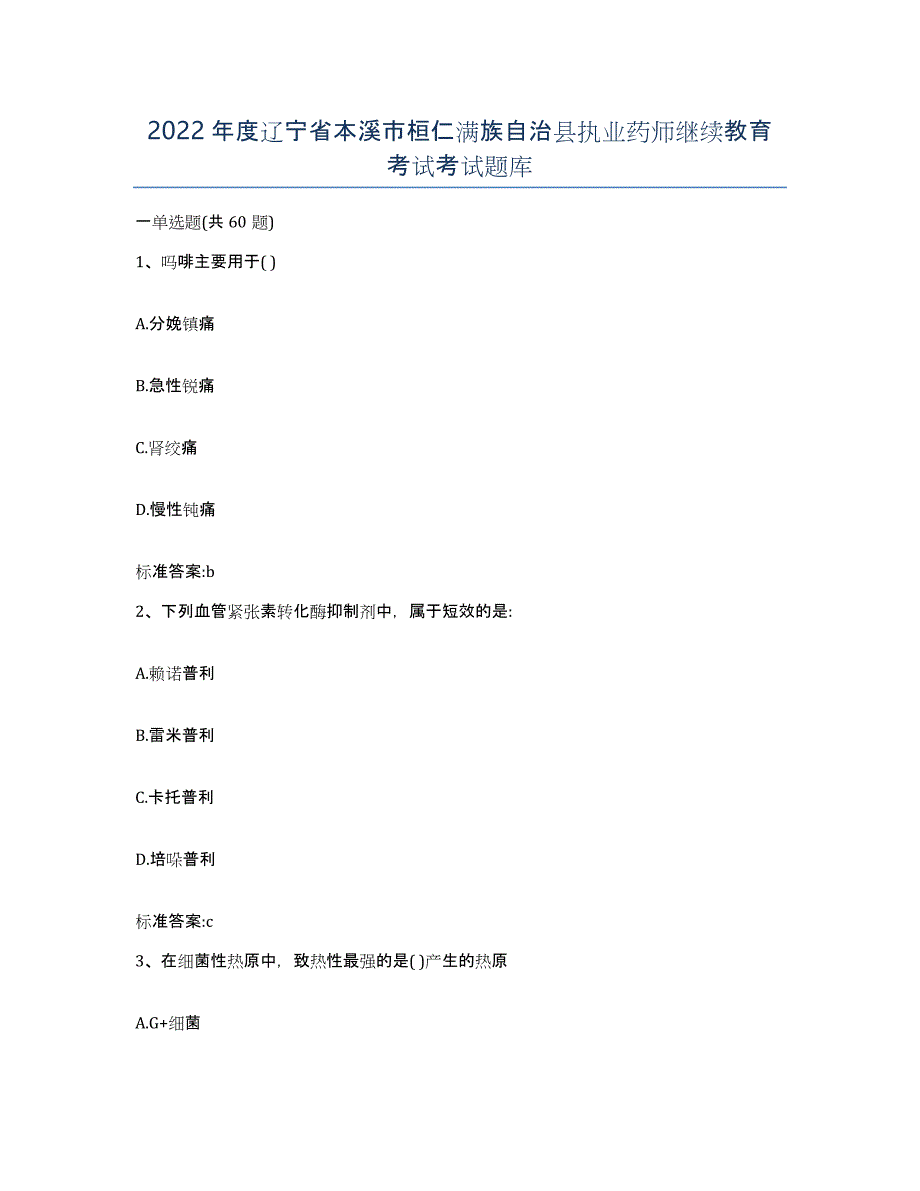 2022年度辽宁省本溪市桓仁满族自治县执业药师继续教育考试考试题库

一单选题(共60题)

1、吗啡主要用于( )

A.分娩镇痛

B.急性锐痛

C.肾绞痛

D.慢性钝痛

标准答案:b

2、下列血管紧张素转化酶抑制剂中，属于短效的是:

A.赖诺普利

B.雷米普利

C.卡托普利

D.培哚普利

标准答案:c

3、在细菌性热原中，致热性最强的是( )产生的热原

A.G+细菌